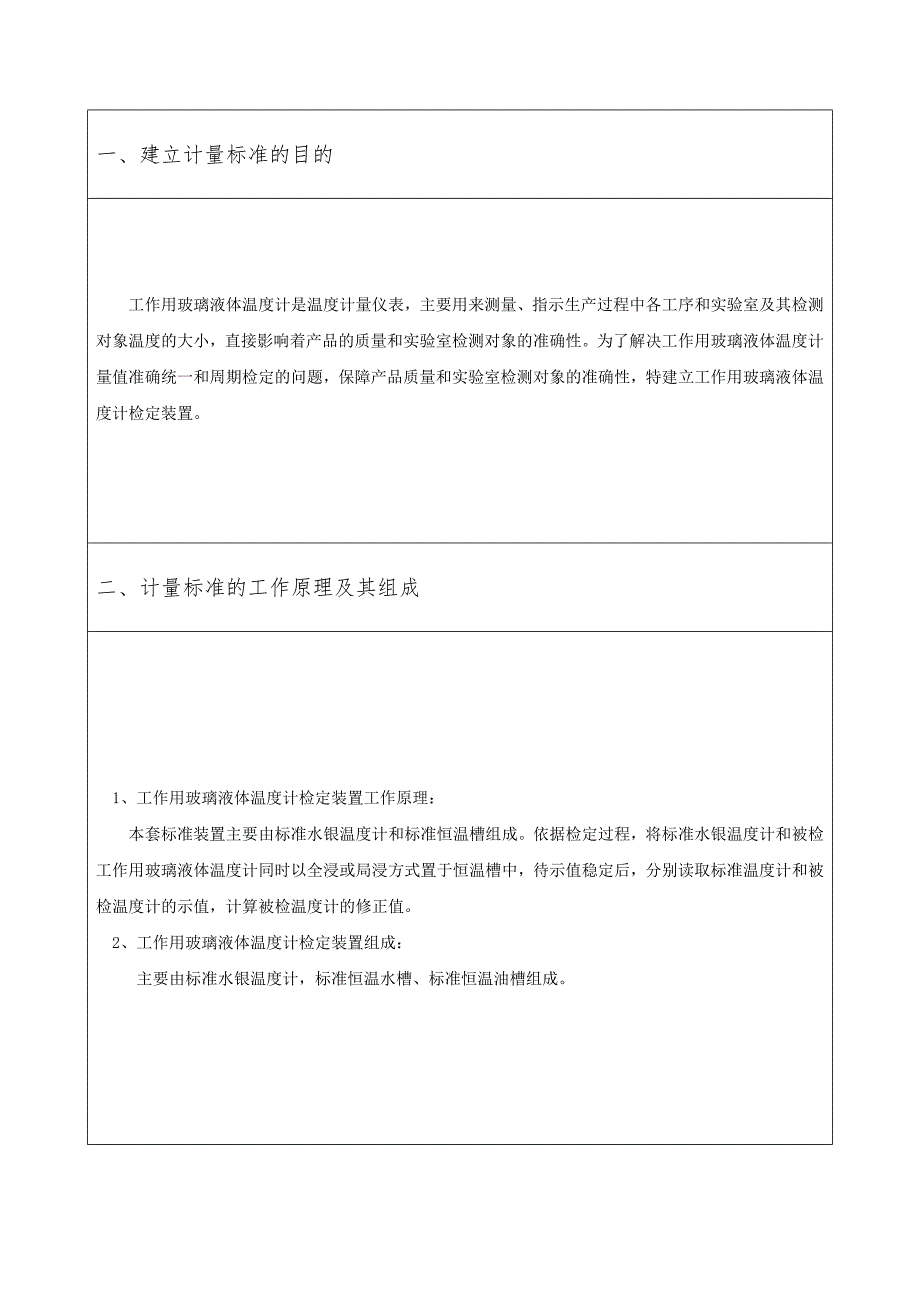 一、建立计量标准的目的

工作用玻璃液体温度计是温度计量仪表，主要用来测量、指示生产过程中各工序和实验室及其检测对象温度的大小，直接影响着产品的质量和实验室检测对象的准确性。为了解决工作用玻璃液体温度计量值准确统一和周期检定的问题，保障产品质量和实验室检测对象的准确性，特建立工作用玻璃液体温度计检定装置。

二、计量标准的工作原理及其组成

1、工作用玻璃液体温度计检定装置工作原理：

本套标准装置主要由标准水银温度计和标准恒温槽组成。依据检定过程，将标准水银温度计和被检工作用玻璃液体温度计同时以全浸或局浸方式置于恒温槽中，待示值稳定后，分别读取标准温度计和被检温度计的示值，计算被检温度计的修正值。

2、工作用玻璃液体温度计检定装置组成：

主要由标准水银温度计，标准恒温水槽、标准恒温油槽组成。